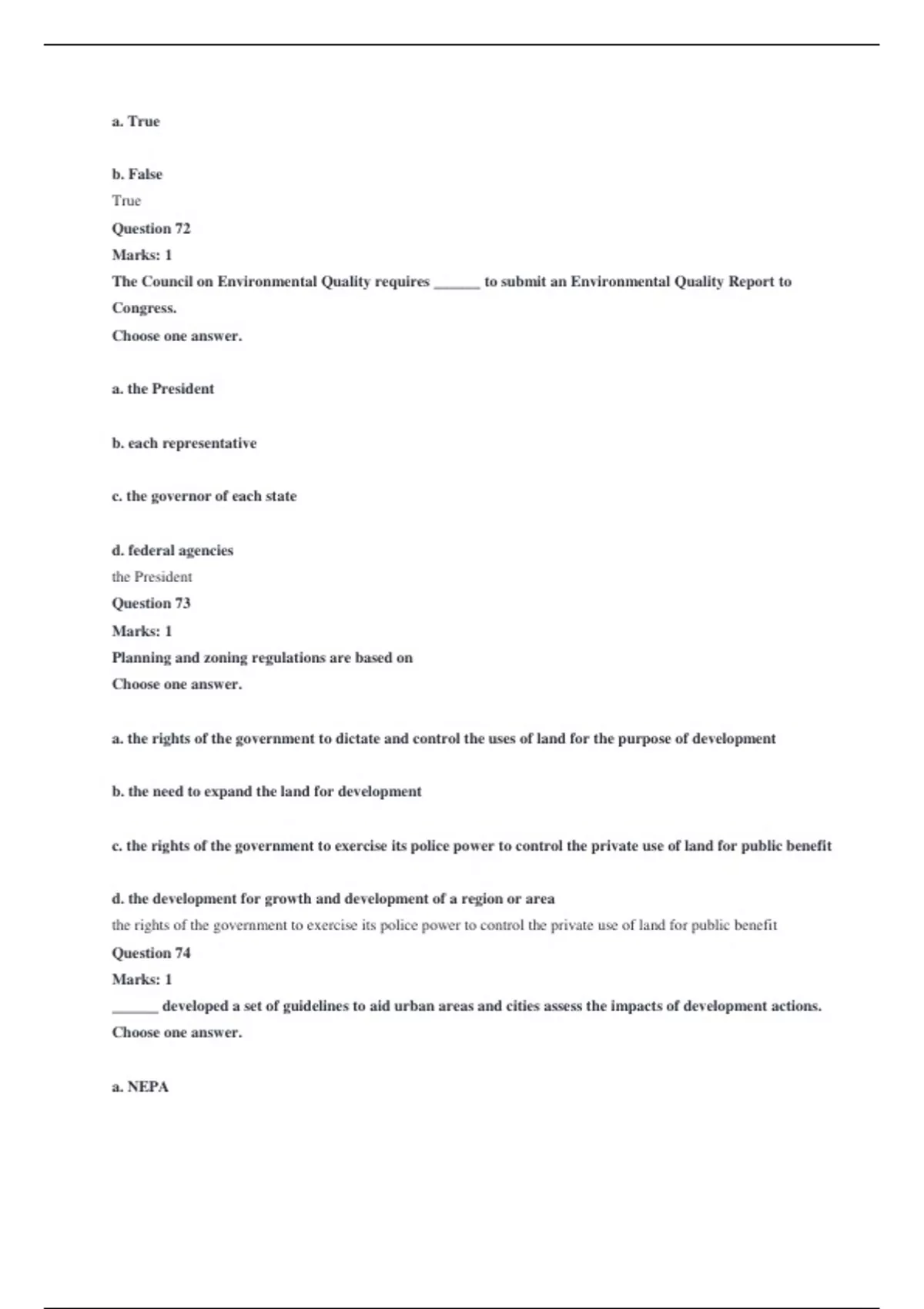 a. True

b. False

True

Question 72

Marks: 1

The Council on Environmental Quality requires ______ to submit an Environmental Quality Report to Congress.

Choose one answer.

a. the President

b. each representative

c. the governor of each state

d. federal agencies

the President

Question 73

Marks: 1

Planning and zoning regulations are based on

Choose one answer.

a. the rights of the government to dictate and control the uses of land for the purpose of development

b. the need to expand the land for development

c. the rights of the government to exercise its police power to control the private use of land for public benefit

d. the development for growth and development of a region or area

the rights of the government to exercise its police power to control the private use of land for public benefit

Question 74

Marks: 1

______ developed a set of guidelines to aid urban areas and cities assess the impacts of development actions.

Choose one answer.

a. NEPA